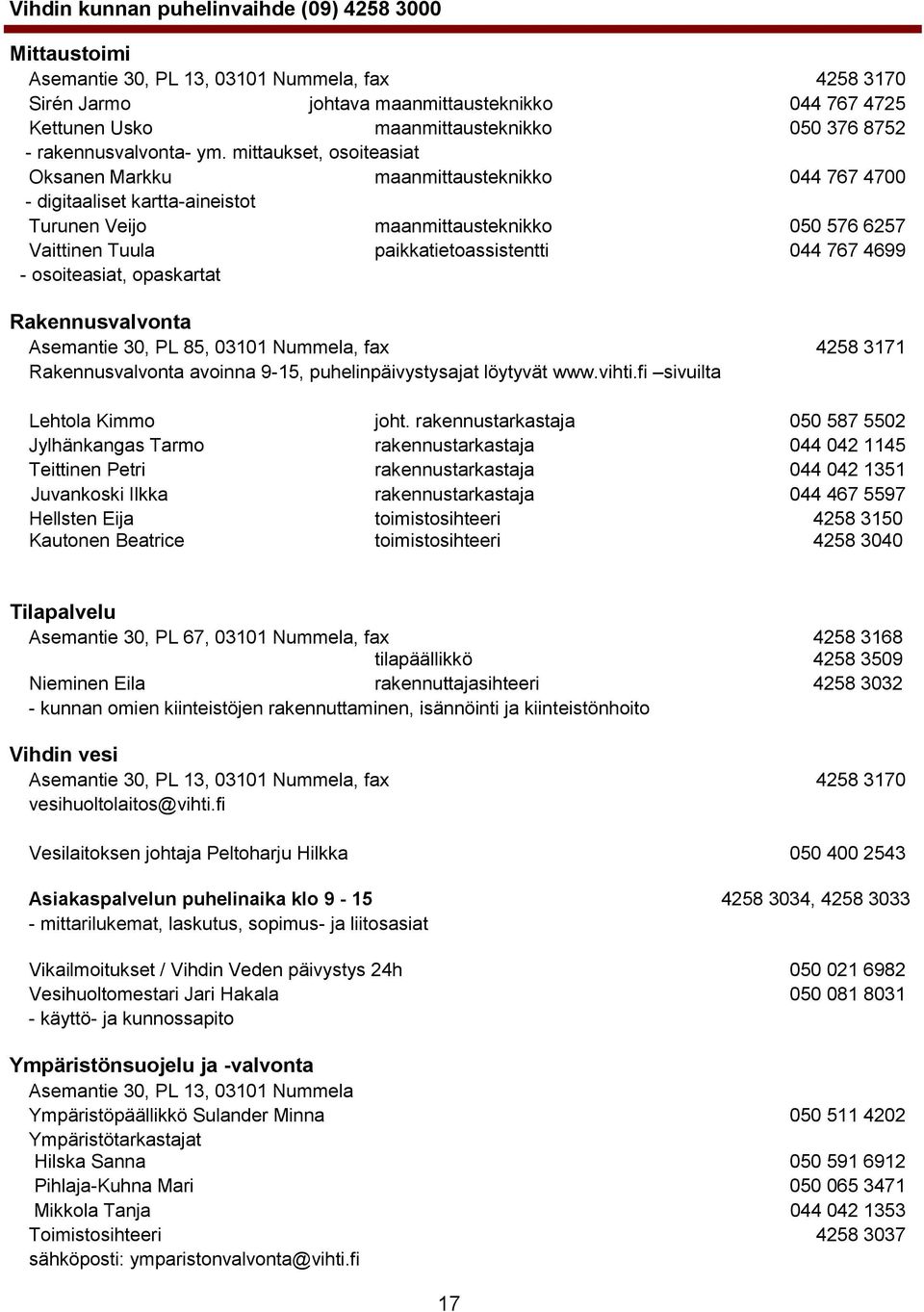 Vihdin kunnan puhelinvaihde (09) 4258 3000

Mittaustoimi
Asemantie 30, PL 13, 03101 Nummela, fax 4258 3170
Sirén Jarmo johtava maanmittausteknikko 044 767 4725
Kettunen Usko maanmittausteknikko 050 376 8752
- rakennusvalvonta- ym. mittaukset, osoiteasiat
Oksanen Markku maanmittausteknikko 044 767 4700
- digitaaliset kartta-aineistot
Turunen Veijo maanmittausteknikko 050 576 6257
Vaittinen Tuula paikkatietoassistentti 044 767 4699
- osoiteasiat, opaskartat

Rakennusvalvonta
Asemantie 30, PL 85, 03101 Nummela, fax 4258 3171
Rakennusvalvonta avoinna 9-15, puhelinpäivystysajat löytyvät www.vihti.fi –sivuilta

Lehtola Kimmo joht. rakennustarkastaja 050 587 5502
Jylhänkangas Tarmo rakennustarkastaja 044 042 1145
Teittinen Petri rakennustarkastaja 044 042 1351
Juvankoski Ilkka rakennustarkastaja 044 467 5597
Hellsten Eija toimistosihteeri 4258 3150
Kautonen Beatrice toimistosihteeri 4258 3040

Tilapalvelu
Asemantie 30, PL 67, 03101 Nummela, fax 4258 3168
tilapäällikkö 4258 3509
Nieminen Eila rakennuttajasihteeri 4258 3032
- kunnan omien kiinteistöjen rakennuttaminen, isännöinti ja kiinteistönhoito

Vihdin vesi
Asemantie 30, PL 13, 03101 Nummela, fax 4258 3170
vesihuoltolaitos@vihti.fi

Vesilaitoksen johtaja Peltoharju Hilkka 050 400 2543

Asiakaspalvelun puhelinaika klo 9 - 15 4258 3034, 4258 3033
- mittarilukemat, laskutus, sopimus- ja liitosasiat

Vikailmoitukset / Vihdin Veden päivystys 24h 050 021 6982
Vesihuoltomestari Jari Hakala 050 081 8031
- käyttö- ja kunnossapito

Ympäristönsuojelu ja -valvonta
Asemantie 30, PL 13, 03101 Nummela
Ympäristöpäällikkö Sulander Minna 050 511 4202
Ympäristötarkastajat
Hilska Sanna 050 591 6912
Pihlaja-Kuhna Mari 050 065 3471
Mikkola Tanja 044 042 1353
Toimistosihteeri 4258 3037
sähköposti: ymparistonvalvonta@vihti.fi

17